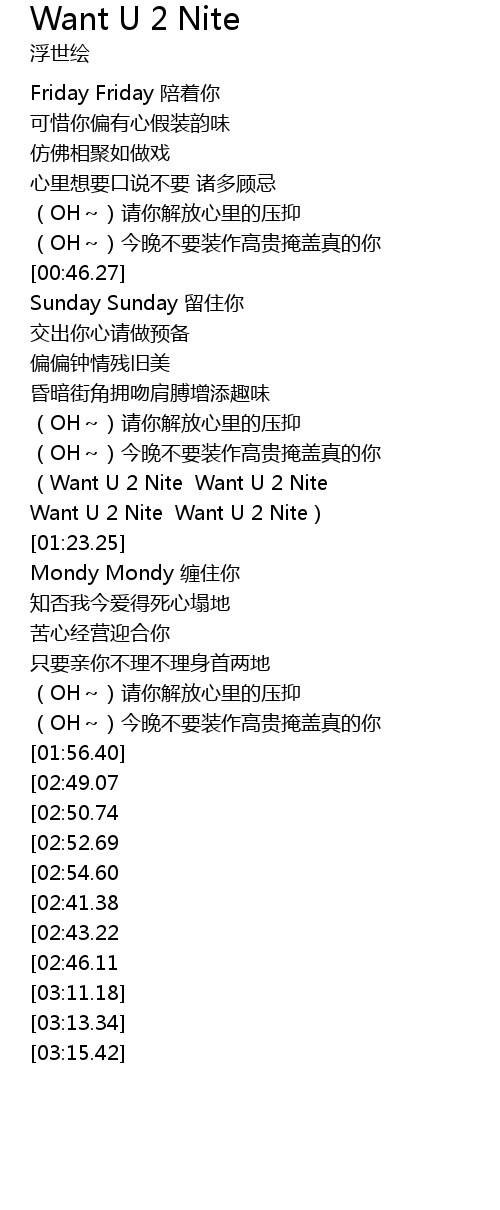 Want U 2 Nite
浮世绘

Friday Friday 陪着你
可惜你偏有心假装韵味
仿佛相聚如做戏
心里想要口说不要 诸多顾忌
（OH～）请你解放心里的压抑
（OH～）今晚不要装作高贵掩盖真的你
[00:46.27]
Sunday Sunday 留住你
交出你心请做预备
偏偏钟情残旧美
昏暗街角拥吻肩膊增添趣味
（OH～）请你解放心里的压抑
（OH～）今晚不要装作高贵掩盖真的你
（Want U 2 Nite  Want U 2 Nite
Want U 2 Nite  Want U 2 Nite）
[01:23.25]
Mondy Mondy 缠住你
知否我今爱得死心塌地
苦心经营迎合你
只要亲你不理不理身首两地
（OH～）请你解放心里的压抑
（OH～）今晚不要装作高贵掩盖真的你
[01:56.40]
[02:49.07
[02:50.74
[02:52.69
[02:54.60
[02:41.38
[02:43.22
[02:46.11
[03:11.18]
[03:13.34]
[03:15.42]